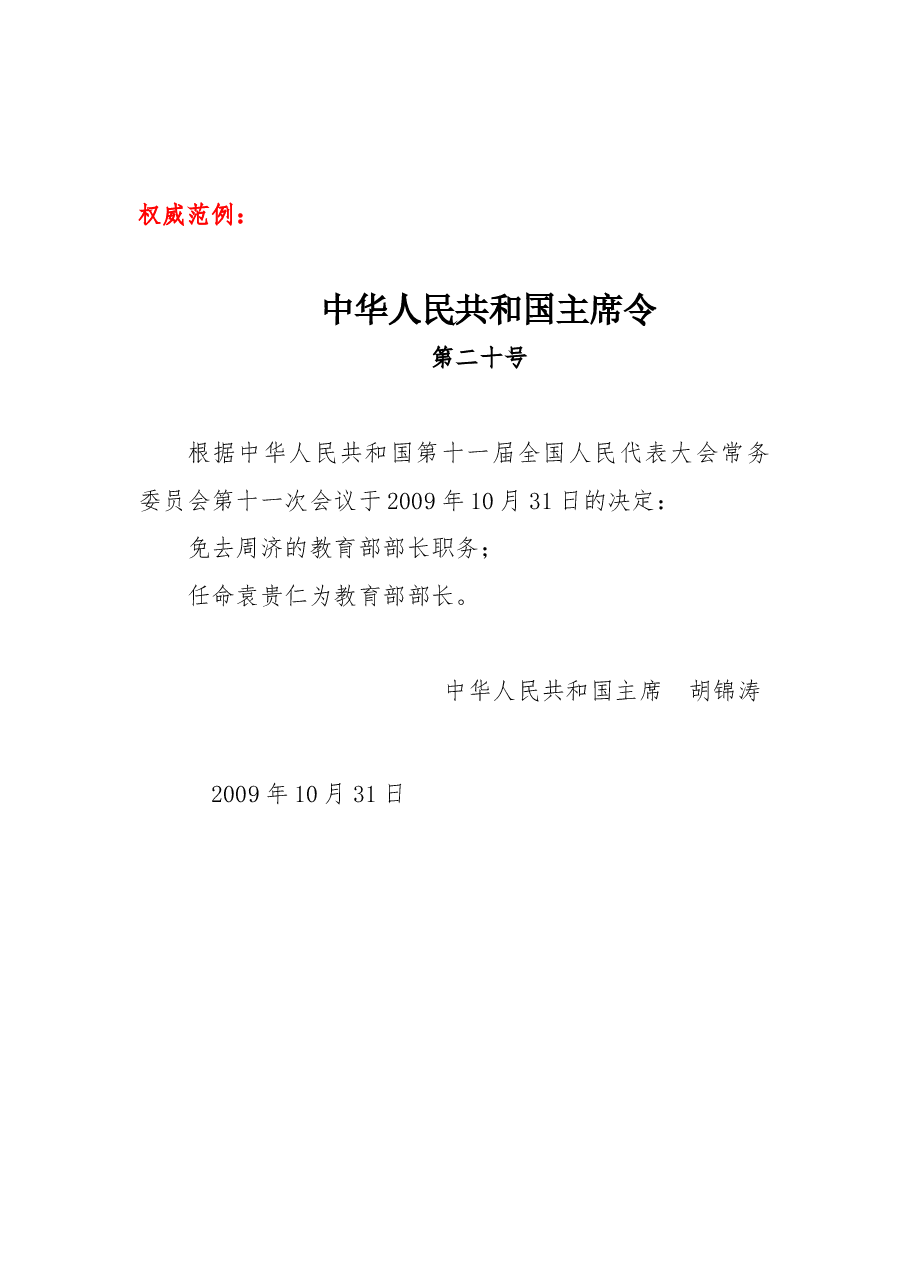 权威范例：

中华人民共和国主席令

第二十号

根据中华人民共和国第十一届全国人民代表大会常务委员会第十一次会议于2009年10月31日的决定：

免去周济的教育部部长职务；

任命袁贵仁为教育部部长。

中华人民共和国主席　胡锦涛

2009年10月31日